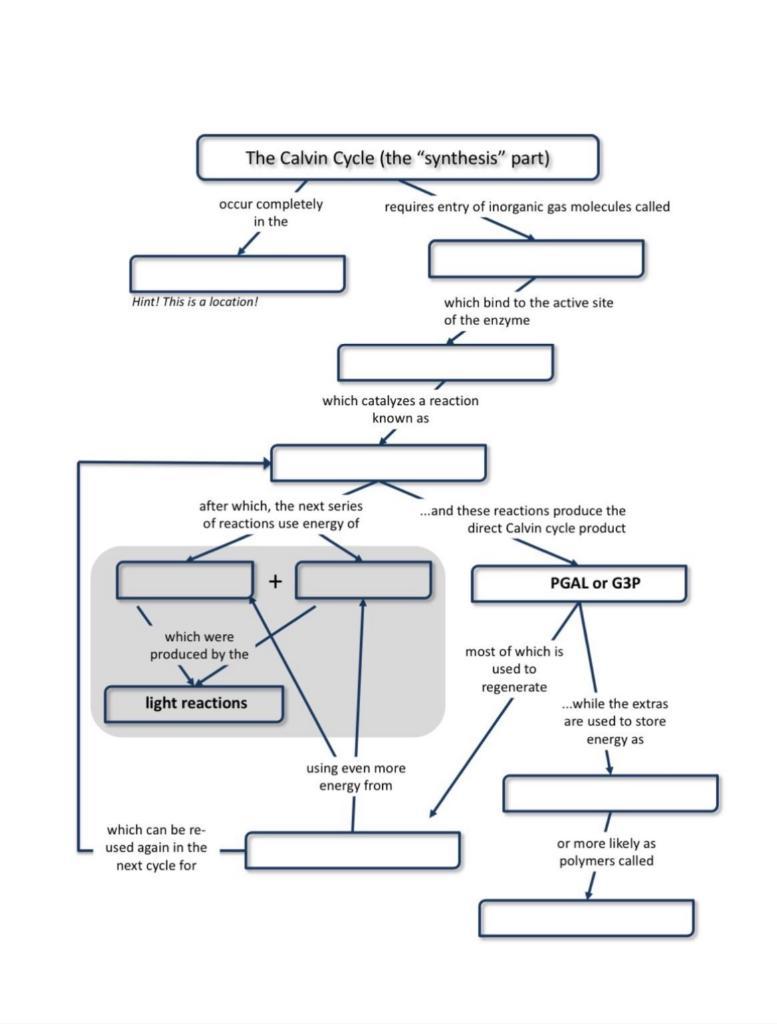 The Calvin Cycle (the "synthesis" part)

occur completely in the

requires entry of inorganic gas molecules called

Hint! This is a location!

which bind to the active site of the enzyme

which catalyzes a reaction known as

after which, the next series of reactions use energy of

...and these reactions produce the direct Calvin cycle product

+

PGAL or G3P

which were produced by the

light reactions

most of which is used to regenerate

...while the extras are used to store energy as

using even more energy from

which can be re-used again in the next cycle for

or more likely as polymers called